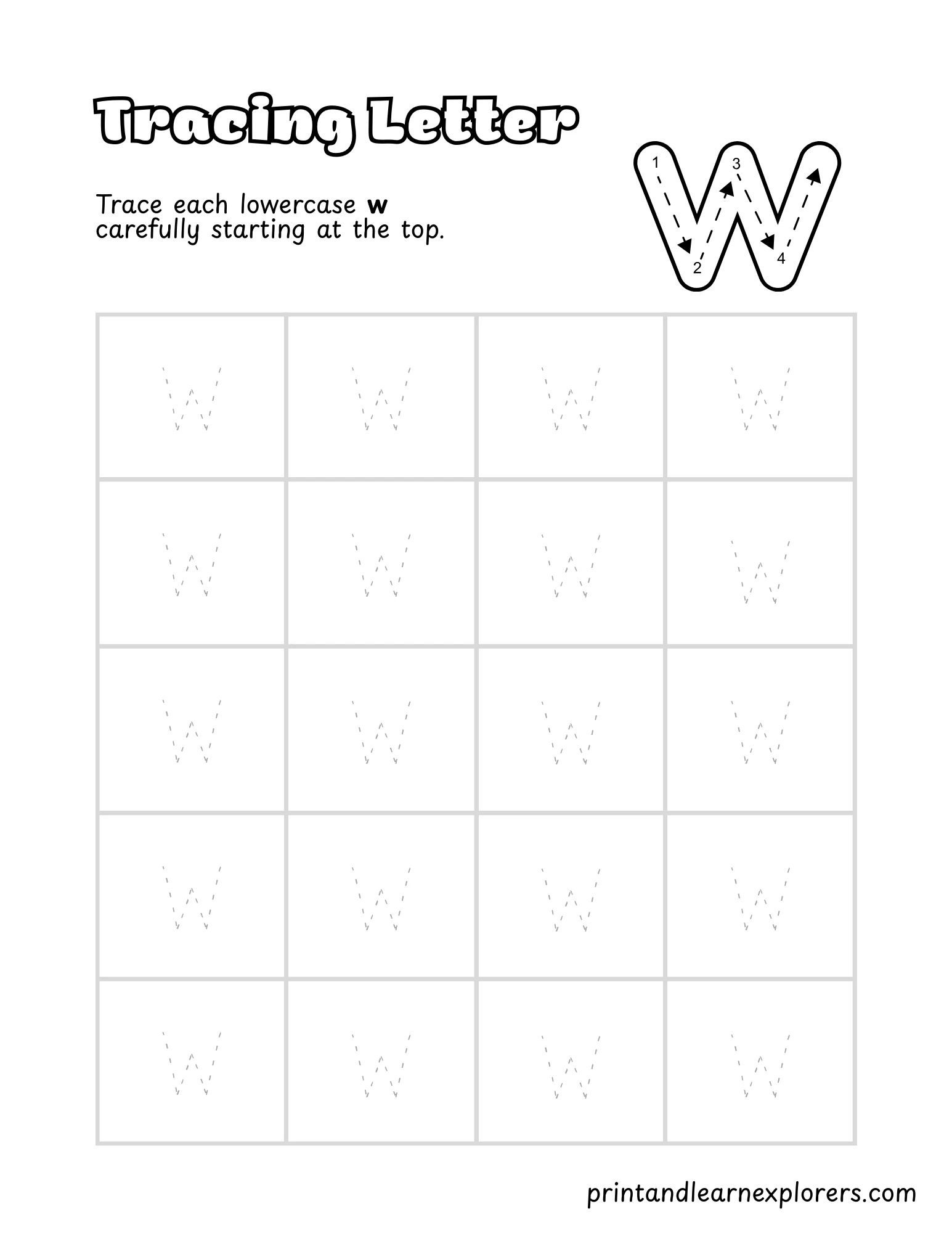 Tracing Letter

Trace each lowercase **w** carefully starting at the top.

w
1 2 3 4

| w | w | w | w |
|---|---|---|---|
| w | w | w | w |
| w | w | w | w |
| w | w | w | w |
| w | w | w | w |

printandlearnexplorers.com